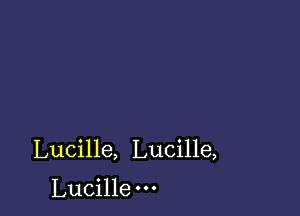 Lucille, Lucille,
Lucille...